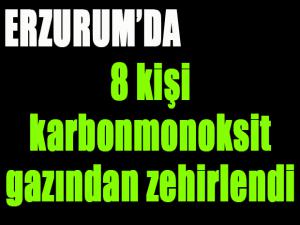 ERZURUM'DA

8 kişi karbonmonoksit gazından zehirlendi